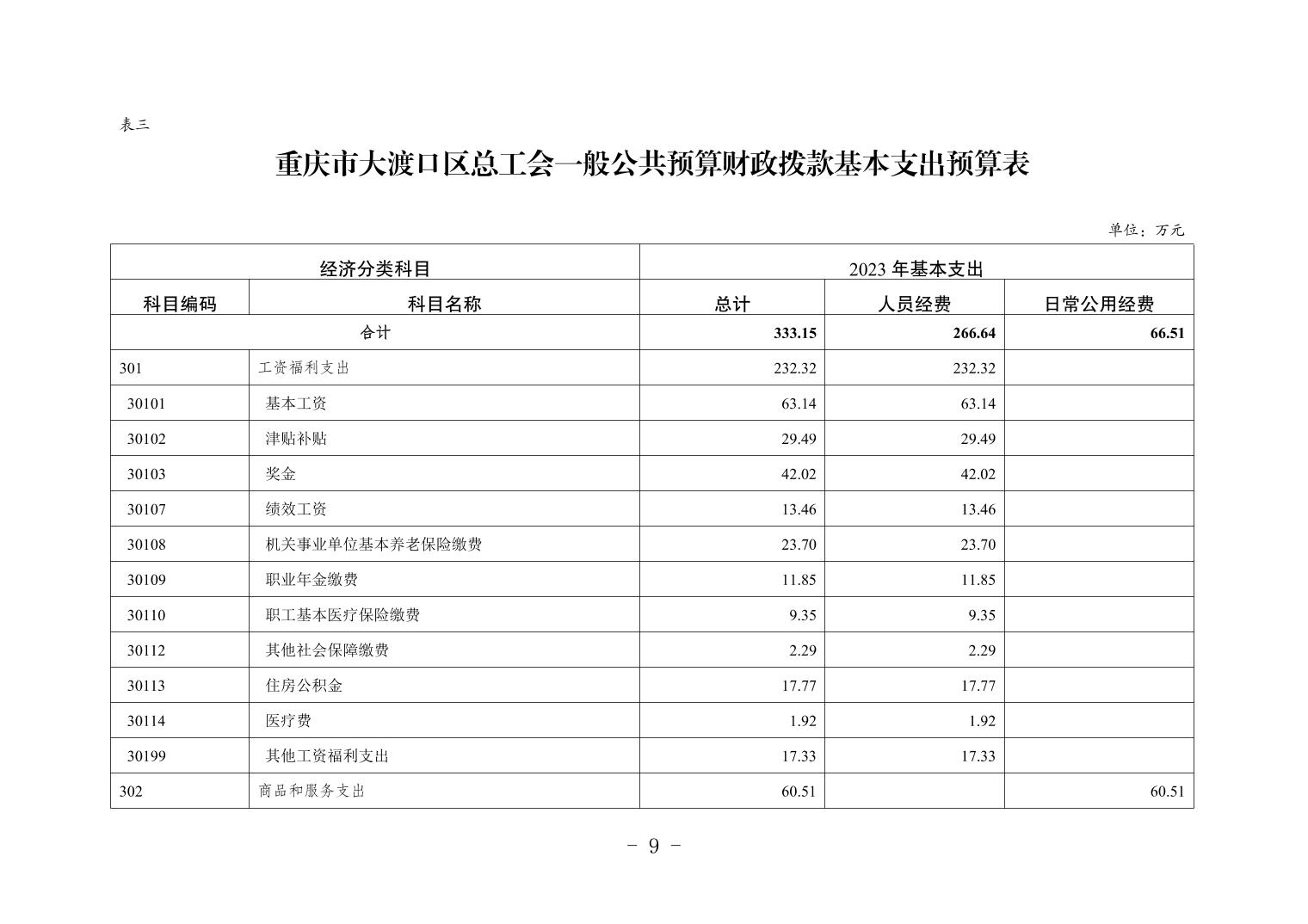 表三

重庆市大渡口区总工会一般公共预算财政拨款基本支出预算表

单位：万元

| 经济分类科目 | | 2023 年基本支出 | | |
|---|---|---|---|---|
| 科目编码 | 科目名称 | 总计 | 人员经费 | 日常公用经费 |
| 合计 | | 333.15 | 266.64 | 66.51 |
| 301 | 工资福利支出 | 232.32 | 232.32 | |
| 30101 | 基本工资 | 63.14 | 63.14 | |
| 30102 | 津贴补贴 | 29.49 | 29.49 | |
| 30103 | 奖金 | 42.02 | 42.02 | |
| 30107 | 绩效工资 | 13.46 | 13.46 | |
| 30108 | 机关事业单位基本养老保险缴费 | 23.70 | 23.70 | |
| 30109 | 职业年金缴费 | 11.85 | 11.85 | |
| 30110 | 职工基本医疗保险缴费 | 9.35 | 9.35 | |
| 30112 | 其他社会保障缴费 | 2.29 | 2.29 | |
| 30113 | 住房公积金 | 17.77 | 17.77 | |
| 30114 | 医疗费 | 1.92 | 1.92 | |
| 30199 | 其他工资福利支出 | 17.33 | 17.33 | |
| 302 | 商品和服务支出 | 60.51 | | 60.51 |

- 9 -